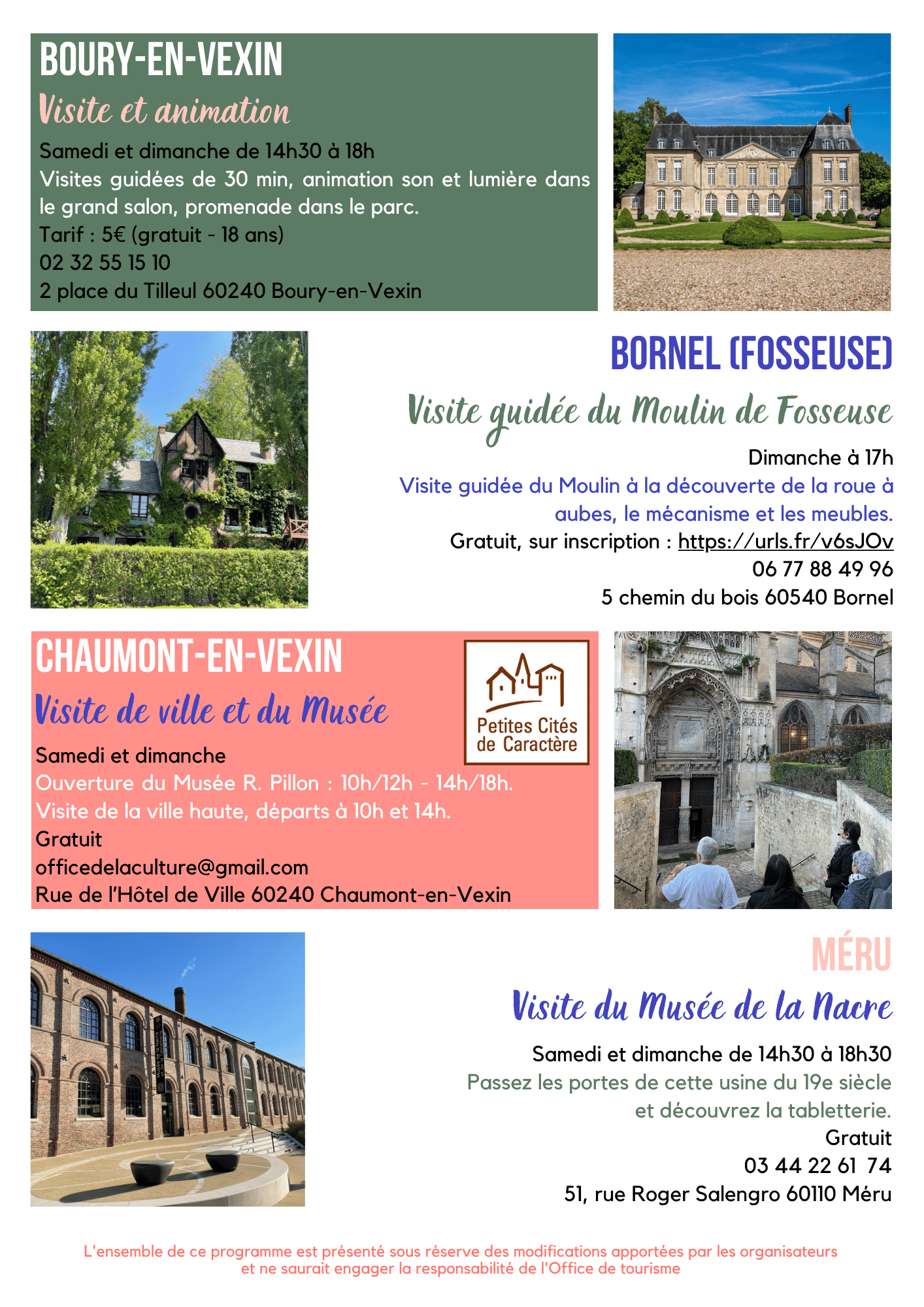 BOURY-EN-VEXIN
Visite et animation
Samedi et dimanche de 14h30 à 18h
Visites guidées de 30 min, animation son et lumière dans le grand salon, promenade dans le parc.
Tarif : 5€ (gratuit - 18 ans)
02 32 55 15 10
2 place du Tilleul 60240 Boury-en-Vexin

BORNEL (FOSSEUSE)
Visite guidée du Moulin de Fosseuse
Dimanche à 17h
Visite guidée du Moulin à la découverte de la roue à aubes, le mécanisme et les meubles.
Gratuit, sur inscription : https://urls.fr/v6sJOv
06 77 88 49 96
5 chemin du bois 60540 Bornel

CHAUMONT-EN-VEXIN
Visite de ville et du Musée
Petites Cités de Caractère
Samedi et dimanche
Ouverture du Musée R. Pillon : 10h/12h - 14h/18h.
Visite de la ville haute, départs à 10h et 14h.
Gratuit
officedelaculture@gmail.com
Rue de l'Hôtel de Ville 60240 Chaumont-en-Vexin

MÉRU
Visite du Musée de la Nacre
Samedi et dimanche de 14h30 à 18h30
Passez les portes de cette usine du 19e siècle et découvrez la tabletterie.
Gratuit
03 44 22 61 74
51, rue Roger Salengro 60110 Méru

L'ensemble de ce programme est présenté sous réserve des modifications apportées par les organisateurs et ne saurait engager la responsabilité de l'Office de tourisme